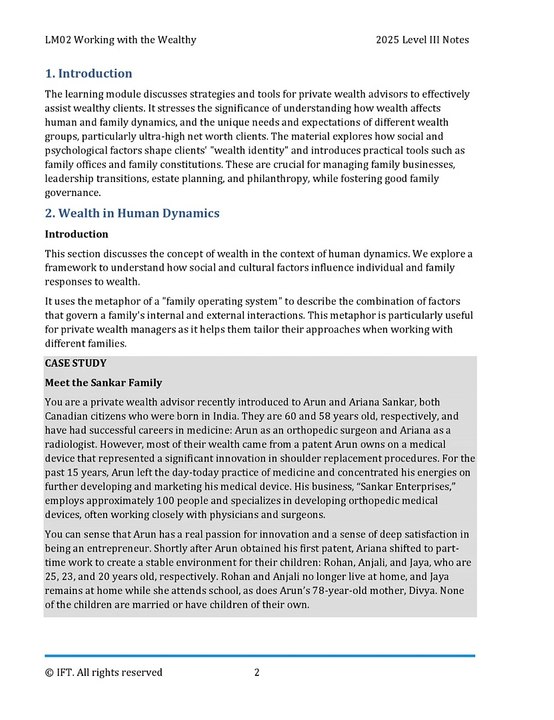 LM02 Working with the Wealthy

2025 Level III Notes

1. Introduction

The learning module discusses strategies and tools for private wealth advisors to effectively assist wealthy clients. It stresses the significance of understanding how wealth affects human and family dynamics, and the unique needs and expectations of different wealth groups, particularly ultra-high net worth clients. The material explores how social and psychological factors shape clients' "wealth identity" and introduces practical tools such as family offices and family constitutions. These are crucial for managing family businesses, leadership transitions, estate planning, and philanthropy, while fostering good family governance.

2. Wealth in Human Dynamics

Introduction

This section discusses the concept of wealth in the context of human dynamics. We explore a framework to understand how social and cultural factors influence individual and family responses to wealth.

It uses the metaphor of a "family operating system" to describe the combination of factors that govern a family's internal and external interactions. This metaphor is particularly useful for private wealth managers as it helps them tailor their approaches when working with different families.

CASE STUDY

Meet the Sankar Family

You are a private wealth advisor recently introduced to Arun and Ariana Sankar, both Canadian citizens who were born in India. They are 60 and 58 years old, respectively, and have had successful careers in medicine: Arun as an orthopedic surgeon and Ariana as a radiologist. However, most of their wealth came from a patent Arun owns on a medical device that represented a significant innovation in shoulder replacement procedures. For the past 15 years, Arun left the day-today practice of medicine and concentrated his energies on further developing and marketing his medical device. His business, "Sankar Enterprises," employs approximately 100 people and specializes in developing orthopedic medical devices, often working closely with physicians and surgeons.

You can sense that Arun has a real passion for innovation and a sense of deep satisfaction in being an entrepreneur. Shortly after Arun obtained his first patent, Ariana shifted to part-time work to create a stable environment for their children: Rohan, Anjali, and Jaya, who are 25, 23, and 20 years old, respectively. Rohan and Anjali no longer live at home, and Jaya remains at home while she attends school, as does Arun's 78-year-old mother, Divya. None of the children are married or have children of their own.

© IFT. All rights reserved

2